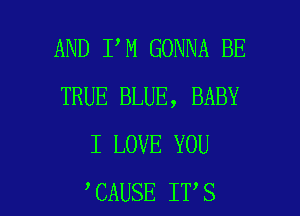 AND I'M GONNA BE

TRUE BLUE, BABY

I LOVE YOU

'CAUSE IT'S